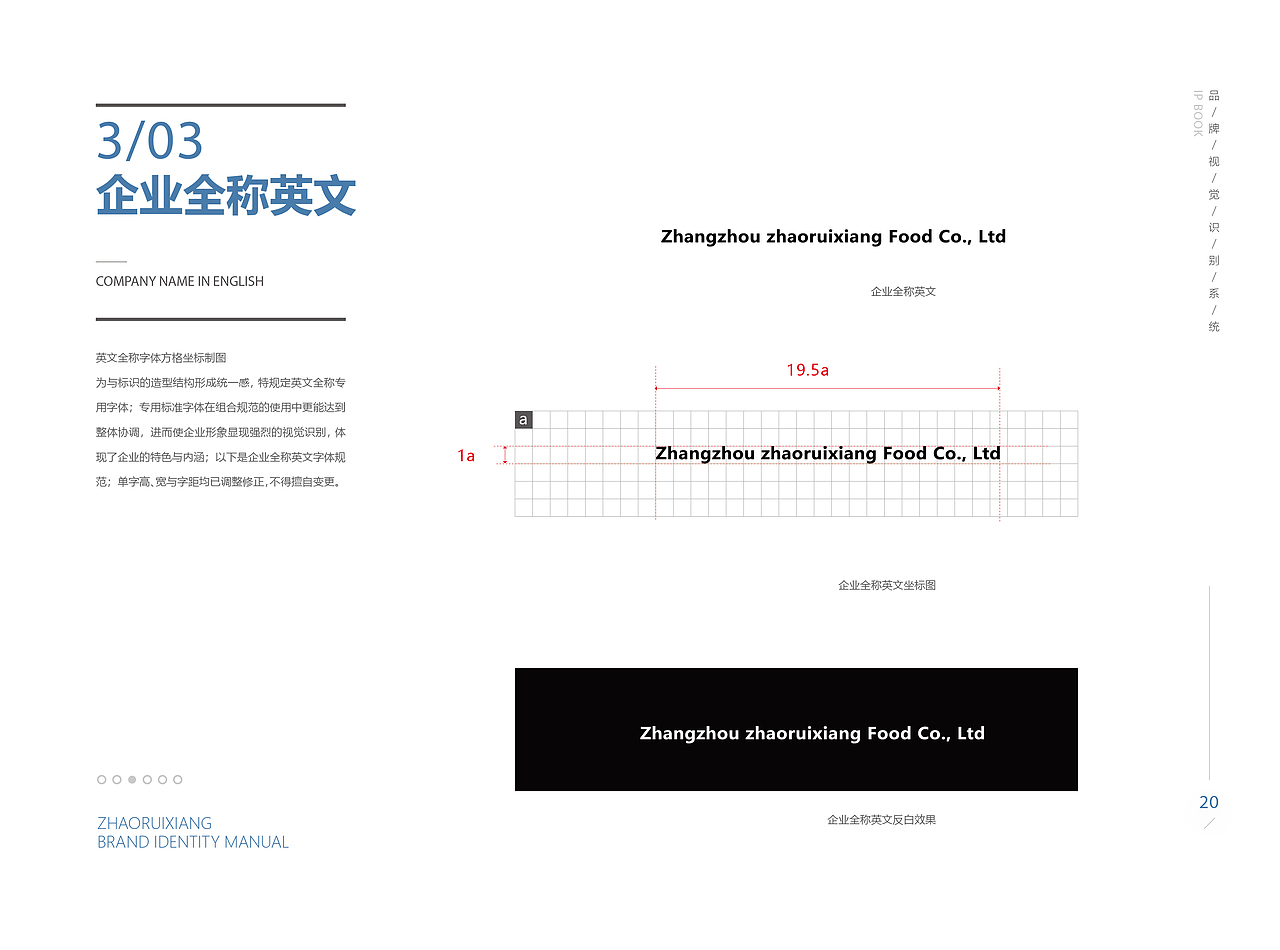 3/03
企业全称英文

COMPANY NAME IN ENGLISH

英文全称字体方格坐标制图
为与标识的造型结构形成统一感，特规定英文全称专用字体；专用标准字体在组合规范的使用中更能达到整体协调，进而使企业形象显现强烈的视觉识别，体现了企业的特色与内涵；以下是企业全称英文字体规范；单字高、宽与字距均已调整修正，不得擅自变更。

ZHAORUIXIANG
BRAND IDENTITY MANUAL

Zhangzhou zhaoruixiang Food Co., Ltd

企业全称英文

19.5a

a

1a

Zhangzhou zhaoruixiang Food Co., Ltd

企业全称英文坐标图

Zhangzhou zhaoruixiang Food Co., Ltd

企业全称英文反白效果

IP BOOK

品/牌/视/觉/识/别/系/统

20